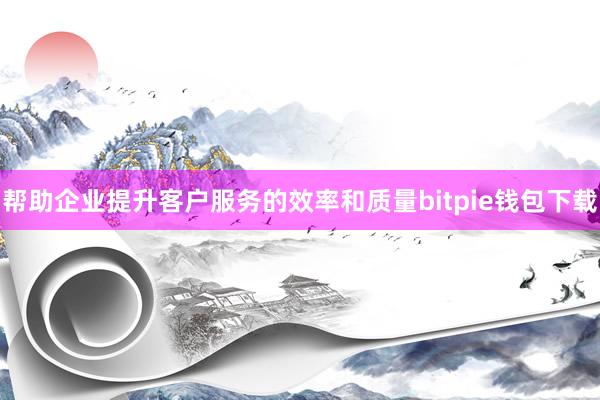 帮助企业提升客户服务的效率和质量bitpie钱包下载